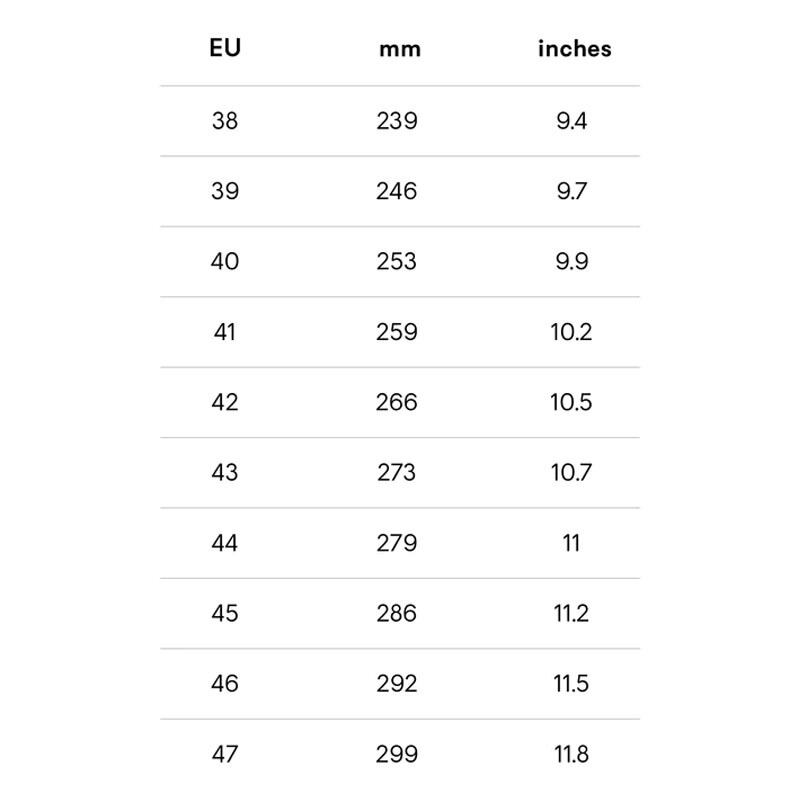 | EU | mm | inches |
|---|---|---|
| 38 | 239 | 9.4 |
| 39 | 246 | 9.7 |
| 40 | 253 | 9.9 |
| 41 | 259 | 10.2 |
| 42 | 266 | 10.5 |
| 43 | 273 | 10.7 |
| 44 | 279 | 11 |
| 45 | 286 | 11.2 |
| 46 | 292 | 11.5 |
| 47 | 299 | 11.8 |